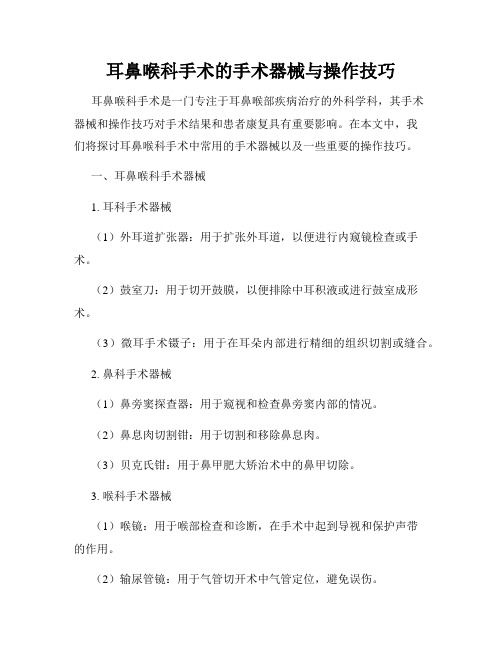 耳鼻喉科手术的手术器械与操作技巧

耳鼻喉科手术是一门专注于耳鼻喉部疾病治疗的外科学科，其手术器械和操作技巧对手术结果和患者康复具有重要影响。在本文中，我们将探讨耳鼻喉科手术中常用的手术器械以及一些重要的操作技巧。

一、耳鼻喉科手术器械

1. 耳科手术器械

（1）外耳道扩张器：用于扩张外耳道，以便进行内窥镜检查或手术。

（2）鼓室刀：用于切开鼓膜，以便排除中耳积液或进行鼓室成形术。

（3）微耳手术镊子：用于在耳朵内部进行精细的组织切割或缝合。

2. 鼻科手术器械

（1）鼻旁窦探查器：用于窥视和检查鼻旁窦内部的情况。

（2）鼻息肉切割钳：用于切割和移除鼻息肉。

（3）贝克氏钳：用于鼻甲肥大矫治术中的鼻甲切除。

3. 喉科手术器械

（1）喉镜：用于喉部检查和诊断，在手术中起到导视和保护声带的作用。

（2）输尿管镜：用于气管切开术中气管定位，避免误伤。